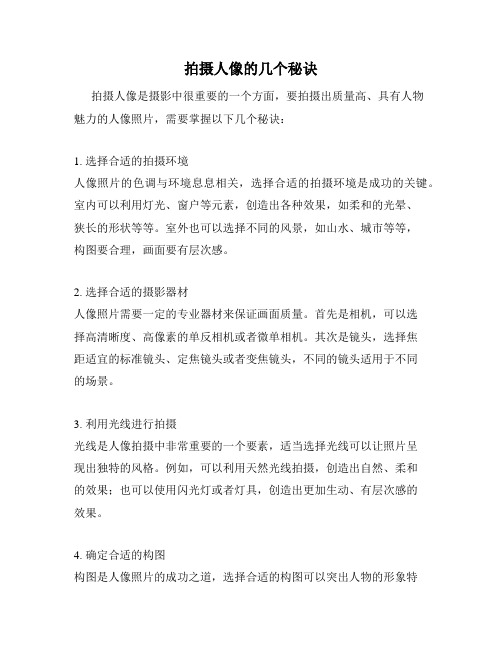 拍摄人像的几个秘诀

拍摄人像是摄影中很重要的一个方面，要拍摄出质量高、具有人物魅力的人像照片，需要掌握以下几个秘诀：

1. 选择合适的拍摄环境
人像照片的色调与环境息息相关，选择合适的拍摄环境是成功的关键。室内可以利用灯光、窗户等元素，创造出各种效果，如柔和的光晕、狭长的形状等等。室外也可以选择不同的风景，如山水、城市等等，构图要合理，画面要有层次感。

2. 选择合适的摄影器材
人像照片需要一定的专业器材来保证画面质量。首先是相机，可以选择高清晰度、高像素的单反相机或者微单相机。其次是镜头，选择焦距适宜的标准镜头、定焦镜头或者变焦镜头，不同的镜头适用于不同的场景。

3. 利用光线进行拍摄
光线是人像拍摄中非常重要的一个要素，适当选择光线可以让照片呈现出独特的风格。例如，可以利用天然光线拍摄，创造出自然、柔和的效果；也可以使用闪光灯或者灯具，创造出更加生动、有层次感的效果。

4. 确定合适的构图
构图是人像照片的成功之道，选择合适的构图可以突出人物的形象特